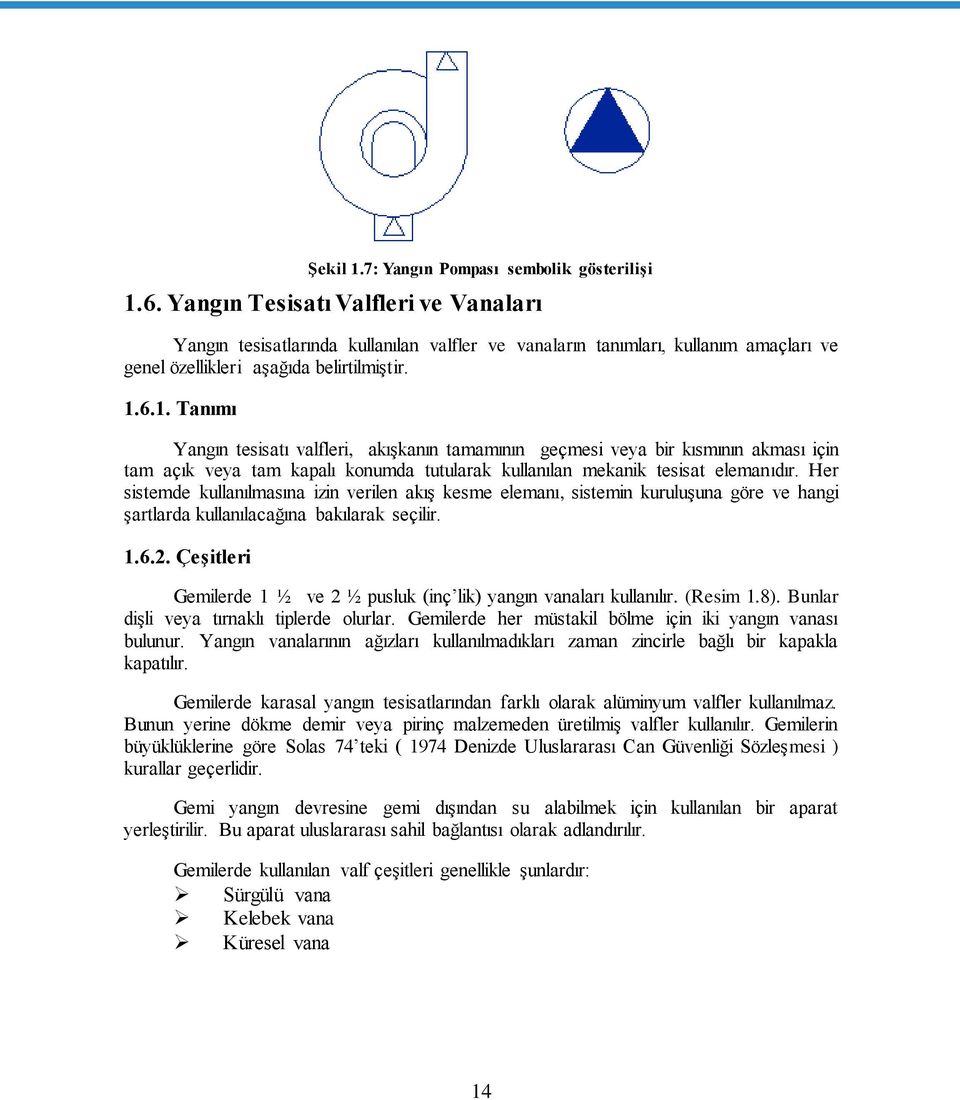 Şekil 1.7: Yangın Pompası sembolik gösterilişi

1.6. Yangın Tesisatı Valfleri ve Vanaları

Yangın tesisatlarında kullanılan valfler ve vanaların tanımları, kullanım amaçları ve genel özellikleri aşağıda belirtilmiştir.

1.6.1. Tanımı

Yangın tesisatı valfleri, akışkanın tamamının geçmesi veya bir kısmının akması için tam açık veya tam kapalı konumda tutularak kullanılan mekanik tesisat elemanıdır. Her sistemde kullanılmasına izin verilen akış kesme elemanı, sistemin kuruluşuna göre ve hangi şartlarda kullanılacağına bakılarak seçilir.

1.6.2. Çeşitleri

Gemilerde 1 ½ ve 2 ½ pusluk (inç'lik) yangın vanaları kullanılır. (Resim 1.8). Bunlar dişli veya tırnaklı tiplerde olurlar. Gemilerde her müstakil bölme için iki yangın vanası bulunur. Yangın vanalarının ağızları kullanılmadıkları zaman zincirle bağlı bir kapakla kapatılır.

Gemilerde karasal yangın tesisatlarından farklı olarak alüminyum valfler kullanılmaz. Bunun yerine dökme demir veya pirinç malzemeden üretilmiş valfler kullanılır. Gemilerin büyüklüklerine göre Solas 74'teki ( 1974 Denizde Uluslararası Can Güvenliği Sözleşmesi ) kurallar geçerlidir.

Gemi yangın devresine gemi dışından su alabilmek için kullanılan bir aparat yerleştirilir. Bu aparat uluslararası sahil bağlantısı olarak adlandırılır.

Gemilerde kullanılan valf çeşitleri genellikle şunlardır:
➢ Sürgülü vana
➢ Kelebek vana
➢ Küresel vana

14